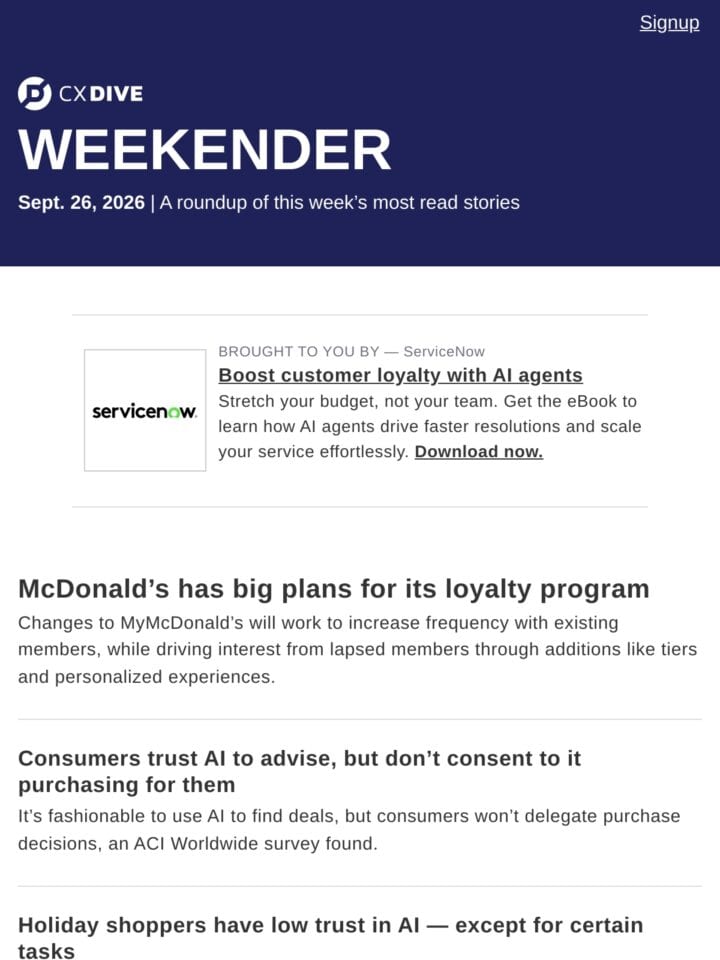 Signup

CX DIVE

WEEKENDER

Sept. 26, 2026 | A roundup of this week's most read stories

servicenow.

BROUGHT TO YOU BY — ServiceNow

Boost customer loyalty with AI agents

Stretch your budget, not your team. Get the eBook to learn how AI agents drive faster resolutions and scale your service effortlessly. Download now.

McDonald's has big plans for its loyalty program

Changes to MyMcDonald's will work to increase frequency with existing members, while driving interest from lapsed members through additions like tiers and personalized experiences.

Consumers trust AI to advise, but don't consent to it purchasing for them

It's fashionable to use AI to find deals, but consumers won't delegate purchase decisions, an ACI Worldwide survey found.

Holiday shoppers have low trust in AI — except for certain tasks